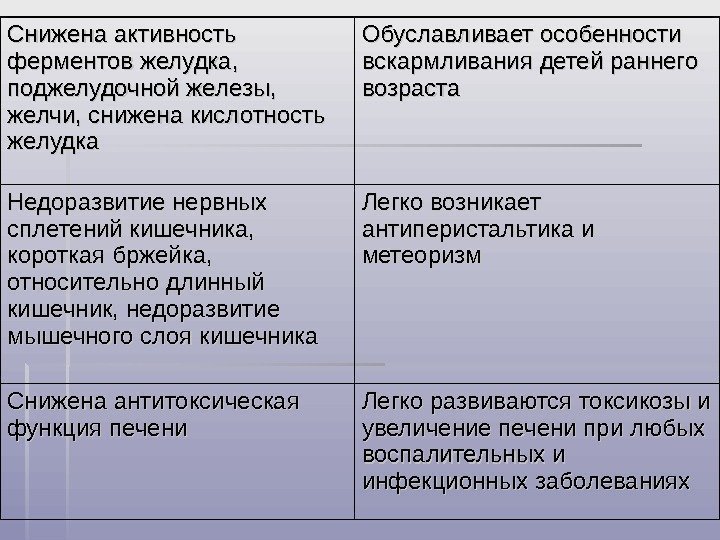 | Снижена активность ферментов желудка, поджелудочной железы, желчи, снижена кислотность желудка | Обуславливает особенности вскармливания детей раннего возраста |
|---|---|
| Недоразвитие нервных сплетений кишечника, короткая бржейка, относительно длинный кишечник, недоразвитие мышечного слоя кишечника | Легко возникает антиперистальтика и метеоризм |
| Снижена антитоксическая функция печени | Легко развиваются токсикозы и увеличение печени при любых воспалительных и инфекционных заболеваниях |